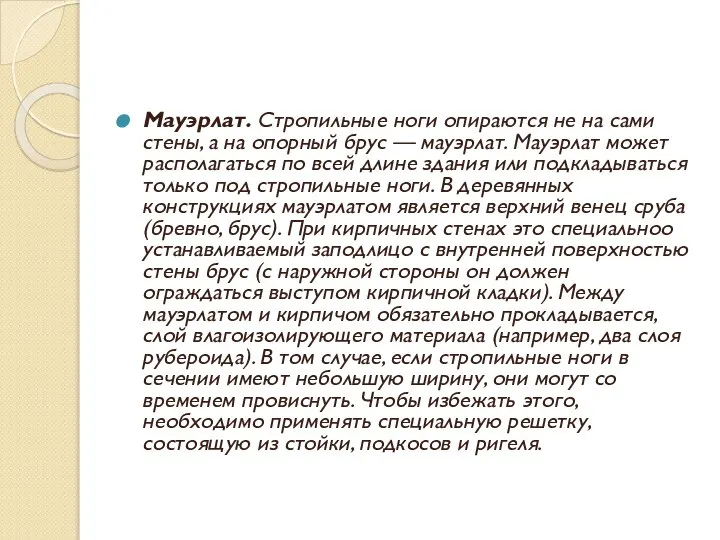 Мауэрлат. Стропильные ноги опираются не на сами стены, а на опорный брус — мауэрлат. Мауэрлат может располагаться по всей длине здания или подкладываться только под стропильные ноги. В деревянных конструкциях мауэрлатом является верхний венец сруба (бревно, брус). При кирпичных стенах это специальноо устанавливаемый заподлицо с внутренней поверхностью стены брус (с наружной стороны он должен ограждаться выступом кирпичной кладки). Между мауэрлатом и кирпичом обязательно прокладывается, слой влагоизолирующего материала (например, два слоя рубероида). В том случае, если стропильные ноги в сечении имеют небольшую ширину, они могут со временем провиснуть. Чтобы избежать этого, необходимо применять специальную решетку, состоящую из стойки, подкосов и ригеля.